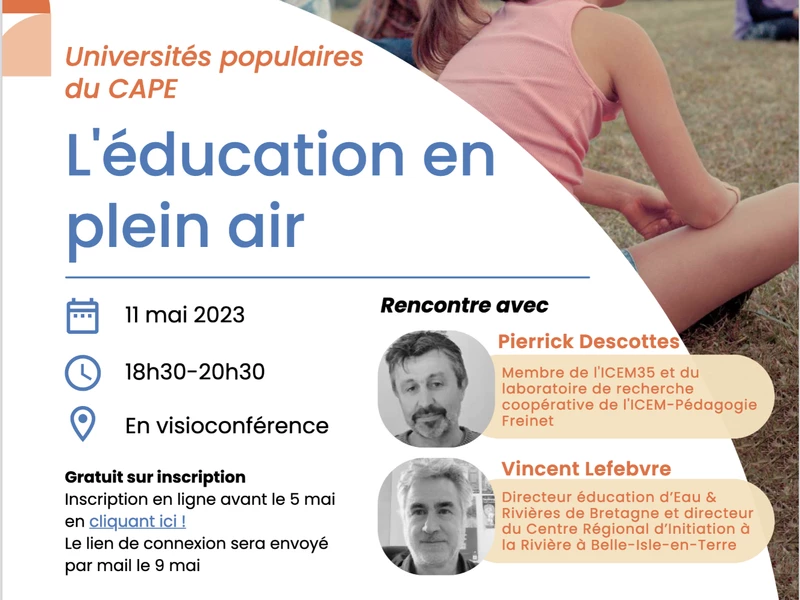 Universités populaires du CAPE

L'éducation en plein air

11 mai 2023

18h30-20h30

En visioconférence

Gratuit sur inscription
Inscription en ligne avant le 5 mai en cliquant ici !
Le lien de connexion sera envoyé par mail le 9 mai

Rencontre avec

Pierrick Descottes
Membre de l'ICEM35 et du laboratoire de recherche coopérative de l'ICEM-Pédagogie Freinet

Vincent Lefebvre
Directeur éducation d'Eau & Rivières de Bretagne et directeur du Centre Régional d'Initiation à la Rivière à Belle-Isle-en-Terre